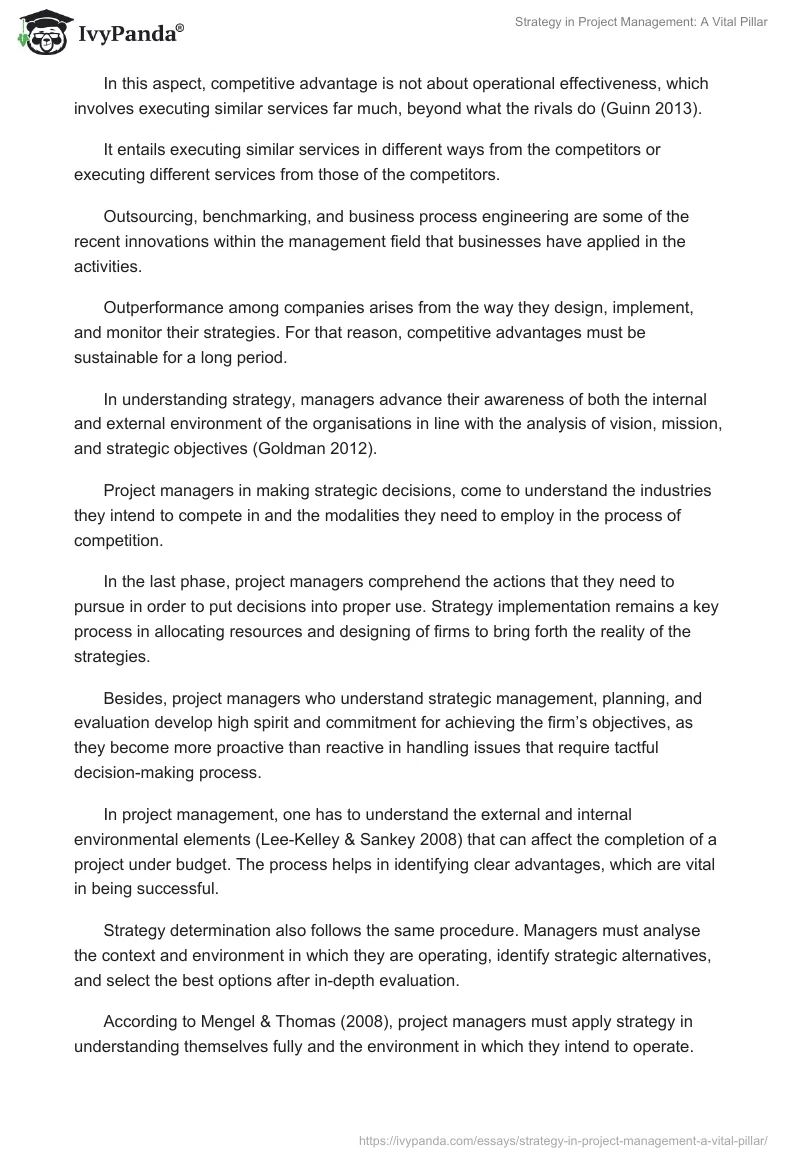 IvyPanda®

Strategy in Project Management: A Vital Pillar

In this aspect, competitive advantage is not about operational effectiveness, which involves executing similar services far much, beyond what the rivals do (Guinn 2013).

It entails executing similar services in different ways from the competitors or executing different services from those of the competitors.

Outsourcing, benchmarking, and business process engineering are some of the recent innovations within the management field that businesses have applied in the activities.

Outperformance among companies arises from the way they design, implement, and monitor their strategies. For that reason, competitive advantages must be sustainable for a long period.

In understanding strategy, managers advance their awareness of both the internal and external environment of the organisations in line with the analysis of vision, mission, and strategic objectives (Goldman 2012).

Project managers in making strategic decisions, come to understand the industries they intend to compete in and the modalities they need to employ in the process of competition.

In the last phase, project managers comprehend the actions that they need to pursue in order to put decisions into proper use. Strategy implementation remains a key process in allocating resources and designing of firms to bring forth the reality of the strategies.

Besides, project managers who understand strategic management, planning, and evaluation develop high spirit and commitment for achieving the firm's objectives, as they become more proactive than reactive in handling issues that require tactful decision-making process.

In project management, one has to understand the external and internal environmental elements (Lee-Kelley & Sankey 2008) that can affect the completion of a project under budget. The process helps in identifying clear advantages, which are vital in being successful.

Strategy determination also follows the same procedure. Managers must analyse the context and environment in which they are operating, identify strategic alternatives, and select the best options after in-depth evaluation.

According to Mengel & Thomas (2008), project managers must apply strategy in understanding themselves fully and the environment in which they intend to operate.

https://ivypanda.com/essays/strategy-in-project-management-a-vital-pillar/